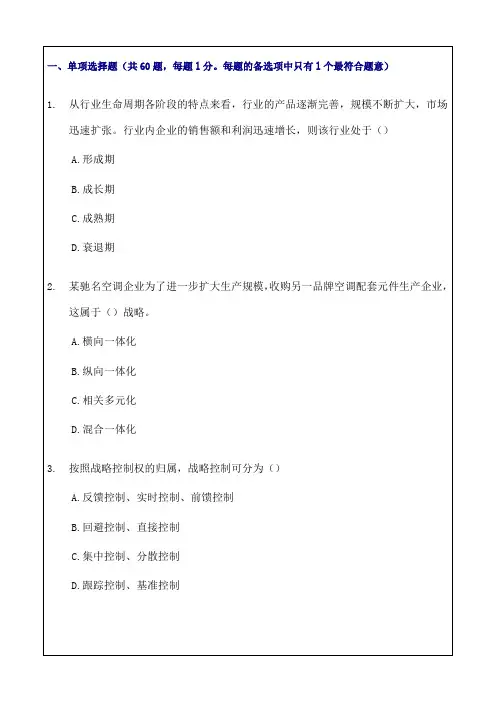 一、单项选择题（共 60 题，每题 1 分。每题的备选项中只有 1 个最符合题意）

1. 从行业生命周期各阶段的特点来看，行业的产品逐渐完善，规模不断扩大，市场迅速扩张。行业内企业的销售额和利润迅速增长，则该行业处于（）

A. 形成期

B. 成长期

C. 成熟期

D. 衰退期

2. 某驰名空调企业为了进一步扩大生产规模，收购另一品牌空调配套元件生产企业，这属于（）战略。

A. 横向一体化

B. 纵向一体化

C. 相关多元化

D. 混合一体化

3. 按照战略控制权的归属，战略控制可分为（）

A. 反馈控制、实时控制、前馈控制

B. 回避控制、直接控制

C. 集中控制、分散控制

D. 跟踪控制、基准控制